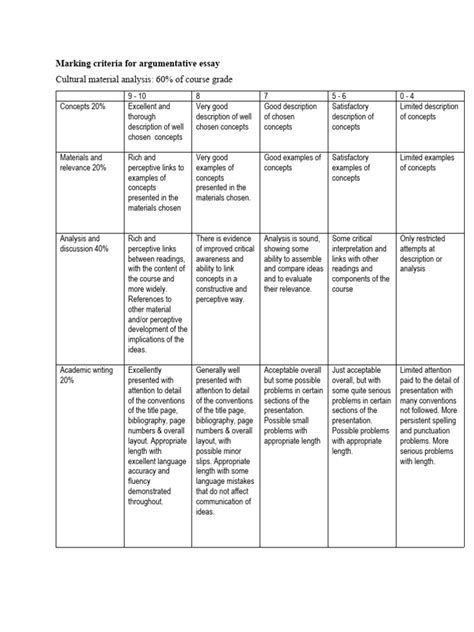 Marking criteria for argumentative essay

Cultural material analysis: 60% of course grade

| | 9 - 10 | 8 | 7 | 5 - 6 | 0 - 4 |
|---|---|---|---|---|---|
| Concepts 20% | Excellent and thorough description of well chosen concepts | Very good description of well chosen concepts | Good description of chosen concepts | Satisfactory description of concepts | Limited description of concepts |
| Materials and relevance 20% | Rich and perceptive links to examples of concepts presented in the materials chosen | Very good examples of concepts presented in the materials chosen. | Good examples of concepts | Satisfactory examples of concepts | Limited examples of concepts |
| Analysis and discussion 40% | Rich and perceptive links between readings, with the content of the course and more widely. References to other material and/or perceptive development of the implications of the ideas. | There is evidence of improved critical awareness and ability to link concepts in a constructive and perceptive way. | Analysis is sound, showing some ability to assemble and compare ideas and to evaluate their relevance. | Some critical interpretation and links with other readings and components of the course | Only restricted attempts at description or analysis |
| Academic writing 20% | Excellently presented with attention to detail of the conventions of the title page, bibliography, page numbers & overall layout. Appropriate length with excellent language accuracy and fluency demonstrated throughout. | Generally well presented with attention to detail of the conventions of the title page, bibliography, page numbers & overall layout, with possible minor slips. Appropriate length with some language mistakes that do not affect communication of ideas. | Acceptable overall but some possible problems in certain sections of the presentation. Possible small problems with appropriate length | Just acceptable overall, but with some quite serious problems in certain sections of the presentation. Possible problems with appropriate length. | Limited attention paid to the detail of presentation with many conventions not followed. More persistent spelling and punctuation problems. More serious problems with length. |